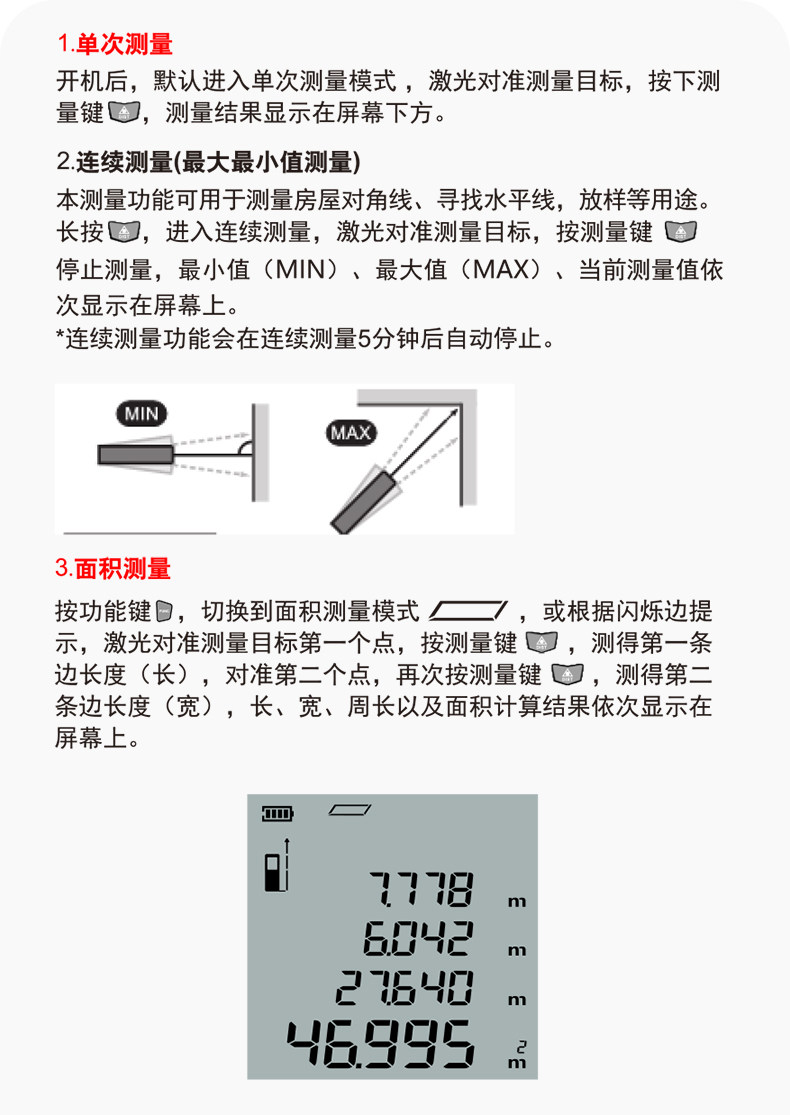 1.单次测量

开机后，默认进入单次测量模式，激光对准测量目标，按下测量键，测量结果显示在屏幕下方。

2.连续测量(最大最小值测量)

本测量功能可用于测量房屋对角线、寻找水平线，放样等用途。长按，进入连续测量，激光对准测量目标，按测量键停止测量，最小值（MIN）、最大值（MAX）、当前测量值依次显示在屏幕上。
*连续测量功能会在连续测量5分钟后自动停止。

MIN

MAX

3.面积测量

按功能键，切换到面积测量模式，或根据闪烁边提示，激光对准测量目标第一个点，按测量键，测得第一条边长度（长），对准第二个点，再次按测量键，测得第二条边长度（宽），长、宽、周长以及面积计算结果依次显示在屏幕上。

7.778 m
6.042 m
27.640 m
46.995 $m^2$